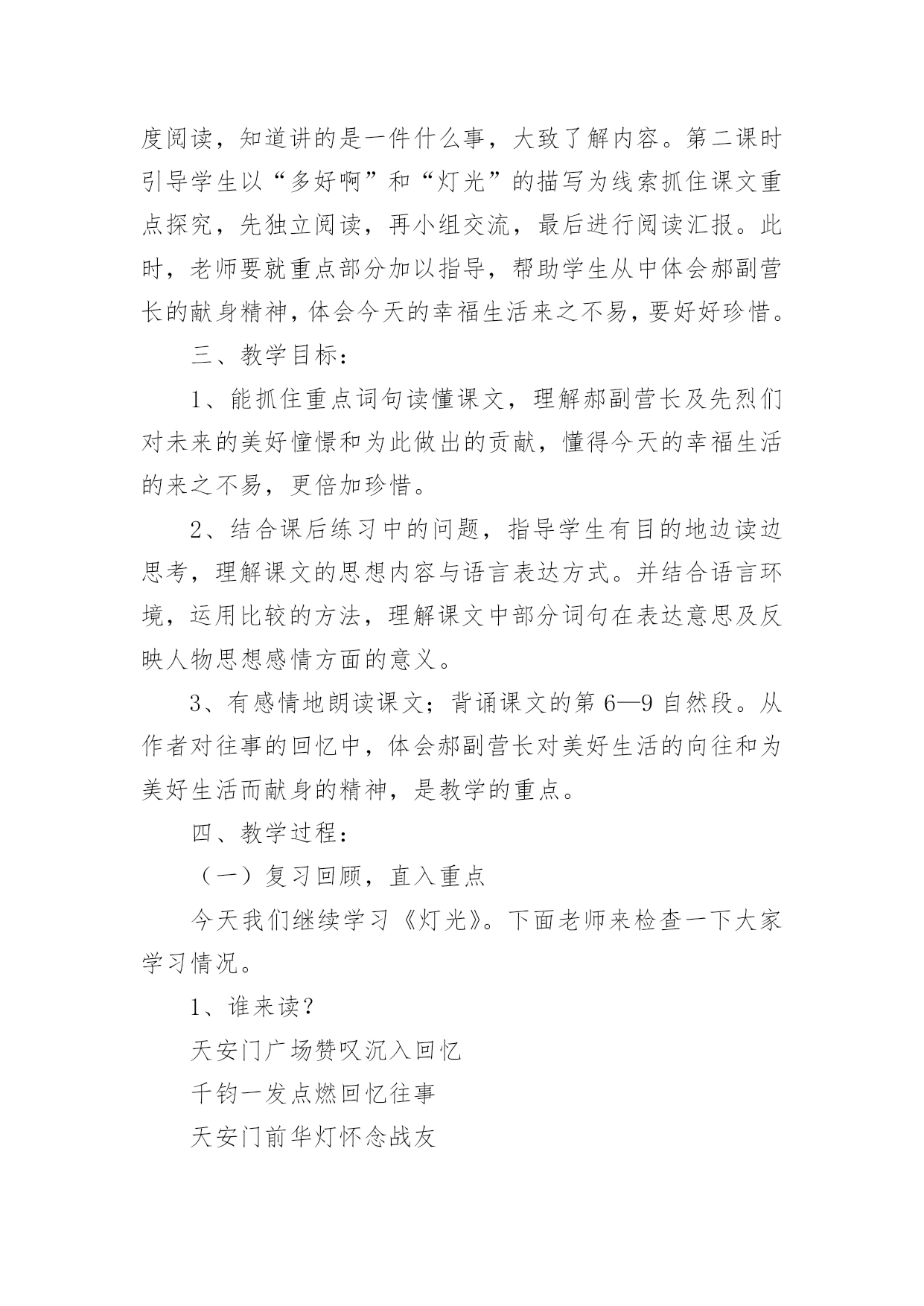 度阅读，知道讲的是一件什么事，大致了解内容。第二课时引导学生以“多好啊”和“灯光”的描写为线索抓住课文重点探究，先独立阅读，再小组交流，最后进行阅读汇报。此时，老师要就重点部分加以指导，帮助学生从中体会郝副营长的献身精神，体会今天的幸福生活来之不易，要好好珍惜。

三、教学目标：

1、能抓住重点词句读懂课文，理解郝副营长及先烈们对未来的美好憧憬和为此做出的贡献，懂得今天的幸福生活的来之不易，更倍加珍惜。

2、结合课后练习中的问题，指导学生有目的地边读边思考，理解课文的思想内容与语言表达方式。并结合语言环境，运用比较的方法，理解课文中部分词句在表达意思及反映人物思想感情方面的意义。

3、有感情地朗读课文；背诵课文的第 6—9 自然段。从作者对往事的回忆中，体会郝副营长对美好生活的向往和为美好生活而献身的精神，是教学的重点。

四、教学过程：

（一）复习回顾，直入重点

今天我们继续学习《灯光》。下面老师来检查一下大家学习情况。

1、谁来读？

天安门广场赞叹沉入回忆

千钧一发点燃回忆往事

天安门前华灯怀念战友